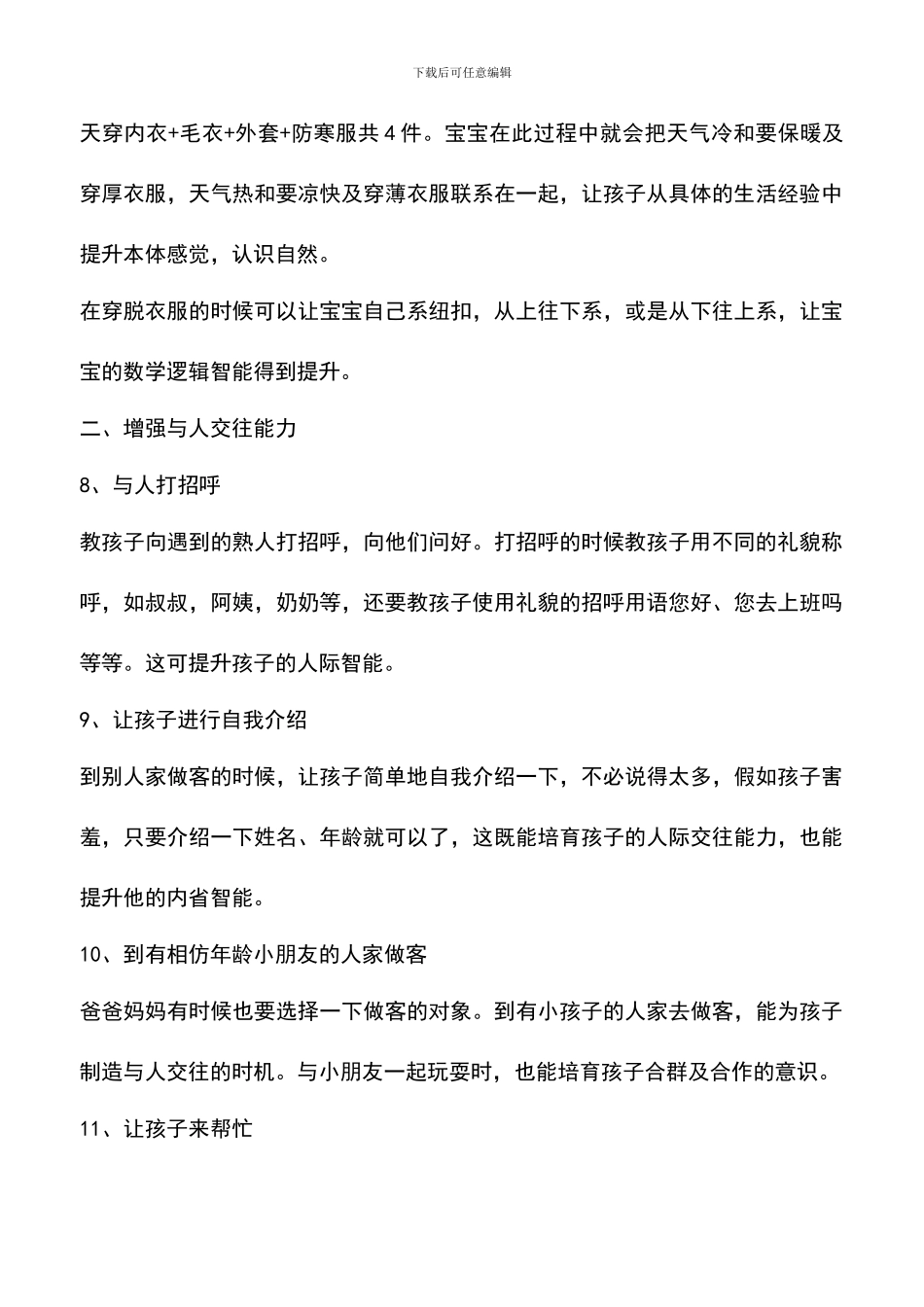 下载后可任意编辑

天穿内衣+毛衣+外套+防寒服共4件。宝宝在此过程中就会把天气冷和要保暖及穿厚衣服，天气热和要凉快及穿薄衣服联系在一起，让孩子从具体的生活经验中提升本体感觉，认识自然。

在穿脱衣服的时候可以让宝宝自己系纽扣，从上往下系，或是从下往上系，让宝宝的数学逻辑智能得到提升。

二、增强与人交往能力

8、与人打招呼

教孩子向遇到的熟人打招呼，向他们问好。打招呼的时候教孩子用不同的礼貌称呼，如叔叔，阿姨，奶奶等，还要教孩子使用礼貌的招呼用语您好、您去上班吗等等。这可提升孩子的人际智能。

9、让孩子进行自我介绍

到别人家做客的时候，让孩子简单地自我介绍一下，不必说得太多，假如孩子害羞，只要介绍一下姓名、年龄就可以了，这既能培育孩子的人际交往能力，也能提升他的内省智能。

10、到有相仿年龄小朋友的人家做客

爸爸妈妈有时候也要选择一下做客的对象。到有小孩子的人家去做客，能为孩子制造与人交往的时机。与小朋友一起玩耍时，也能培育孩子合群及合作的意识。

11、让孩子来帮忙